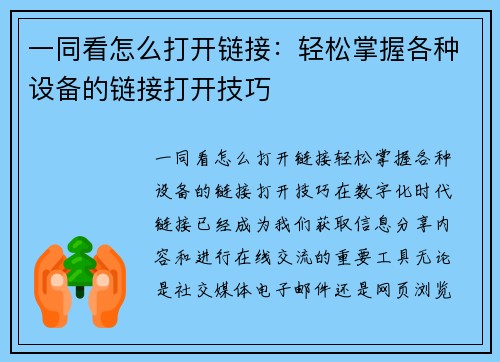 一同看怎么打开链接：轻松掌握各种设备的链接打开技巧

一同看怎么打开链接轻松掌握各种设备的链接打开技巧在数字化时代链接已经成为我们获取信息分享内容和进行在线交流的重要工具无论是社交媒体电子邮件还是网页浏览